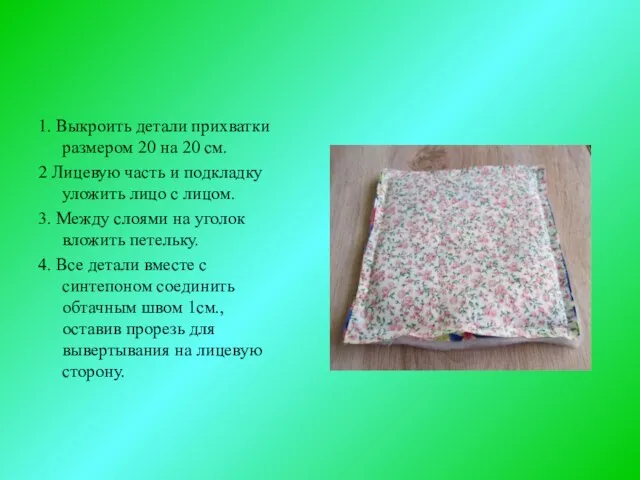 1. Выкроить детали прихватки размером 20 на 20 см.

2 Лицевую часть и подкладку уложить лицо с лицом.

3. Между слоями на уголок вложить петельку.

4. Все детали вместе с синтепоном соединить обтачным швом 1см., оставив прорезь для вывертывания на лицевую сторону.